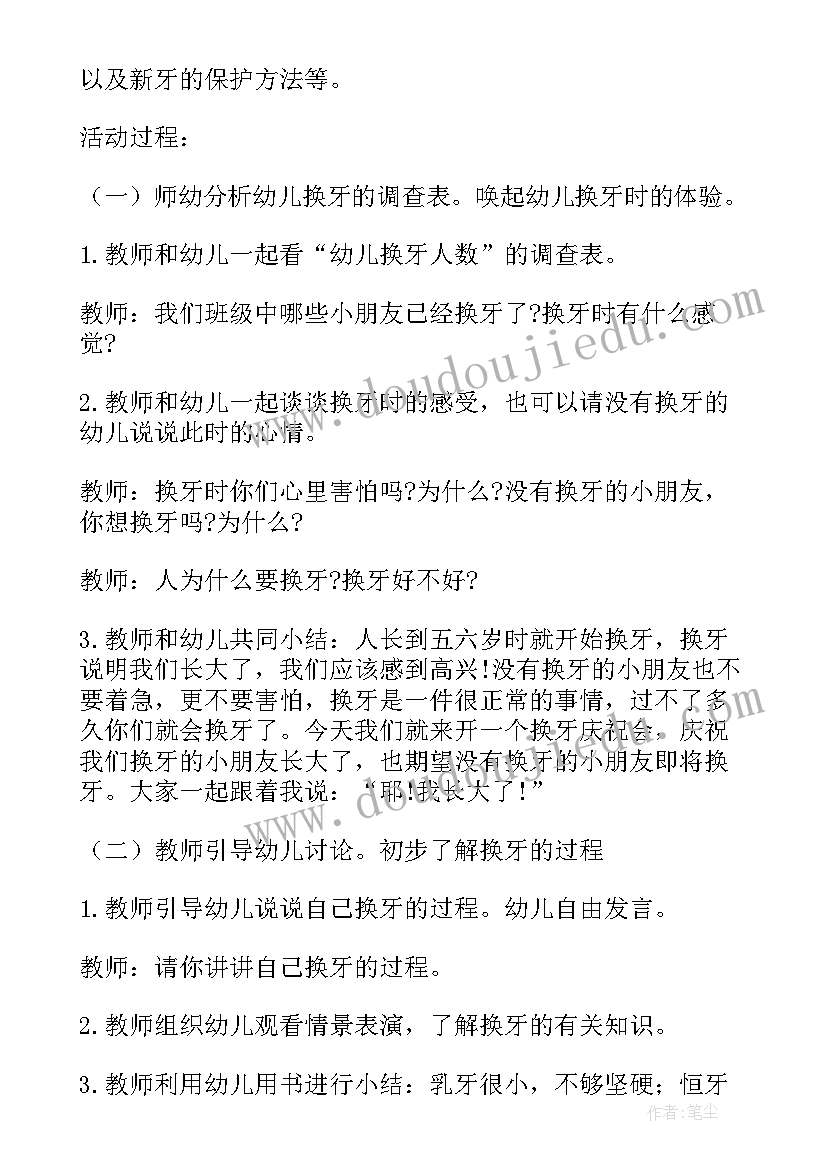 以及新牙的保护方法等。

活动过程：

（一）师幼分析幼儿换牙的调查表。唤起幼儿换牙时的体验。

1.教师和幼儿一起看“幼儿换牙人数”的调查表。

教师：我们班级中哪些小朋友已经换牙了?换牙时有什么感觉?

2.教师和幼儿一起谈谈换牙时的感受，也可以请没有换牙的幼儿说说此时的心情。

教师：换牙时你们心里害怕吗?为什么?没有换牙的小朋友，你想换牙吗?为什么?

教师：人为什么要换牙?换牙好不好?

3.教师和幼儿共同小结：人长到五六岁时就开始换牙，换牙说明我们长大了，我们应该感到高兴!没有换牙的小朋友也不要着急，更不要害怕，换牙是一件很正常的事情，过不了多久你们就会换牙了。今天我们就来开一个换牙庆祝会，庆祝我们换牙的小朋友长大了，也期望没有换牙的小朋友即将换牙。大家一起跟着我说：“耶!我长大了!”

（二）教师引导幼儿讨论。初步了解换牙的过程

1.教师引导幼儿说说自己换牙的过程。幼儿自由发言。

教师：请你讲讲自己换牙的过程。

2.教师组织幼儿观看情景表演，了解换牙的有关知识。

3.教师利用幼儿用书进行小结：乳牙很小，不够坚硬；恒牙

www.doudoujiedu.com

作者：笔尘